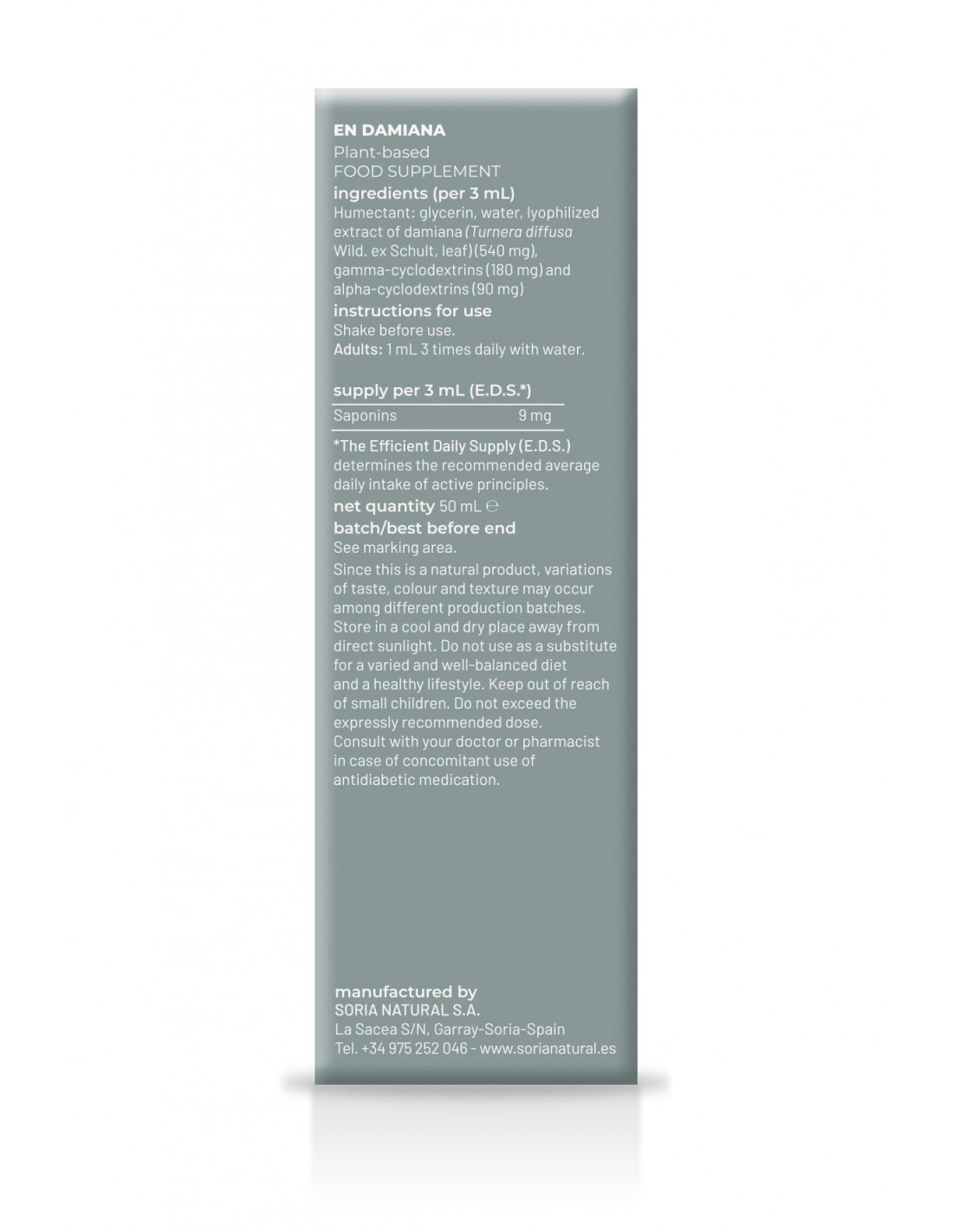 EN DAMIANA
Plant-based
FOOD SUPPLEMENT
ingredients (per 3 mL)
Humectant: glycerin, water, lyophilized extract of damiana (Turnera diffusa Wild. ex Schult, leaf) (540 mg), gamma-cyclodextrins (180 mg) and alpha-cyclodextrins (90 mg)
instructions for use
Shake before use.
Adults: 1 mL 3 times daily with water.

supply per 3 mL (E.D.S.*)

| Saponins | 9 mg |
|---|---|

*The Efficient Daily Supply (E.D.S.) determines the recommended average daily intake of active principles.
net quantity 50 mL ℮
batch/best before end
See marking area.
Since this is a natural product, variations of taste, colour and texture may occur among different production batches. Store in a cool and dry place away from direct sunlight. Do not use as a substitute for a varied and well-balanced diet and a healthy lifestyle. Keep out of reach of small children. Do not exceed the expressly recommended dose. Consult with your doctor or pharmacist in case of concomitant use of antidiabetic medication.

manufactured by
SORIA NATURAL S.A.
La Sacea S/N, Garray-Soria-Spain
Tel. +34 975 252 046 - www.sorianatural.es